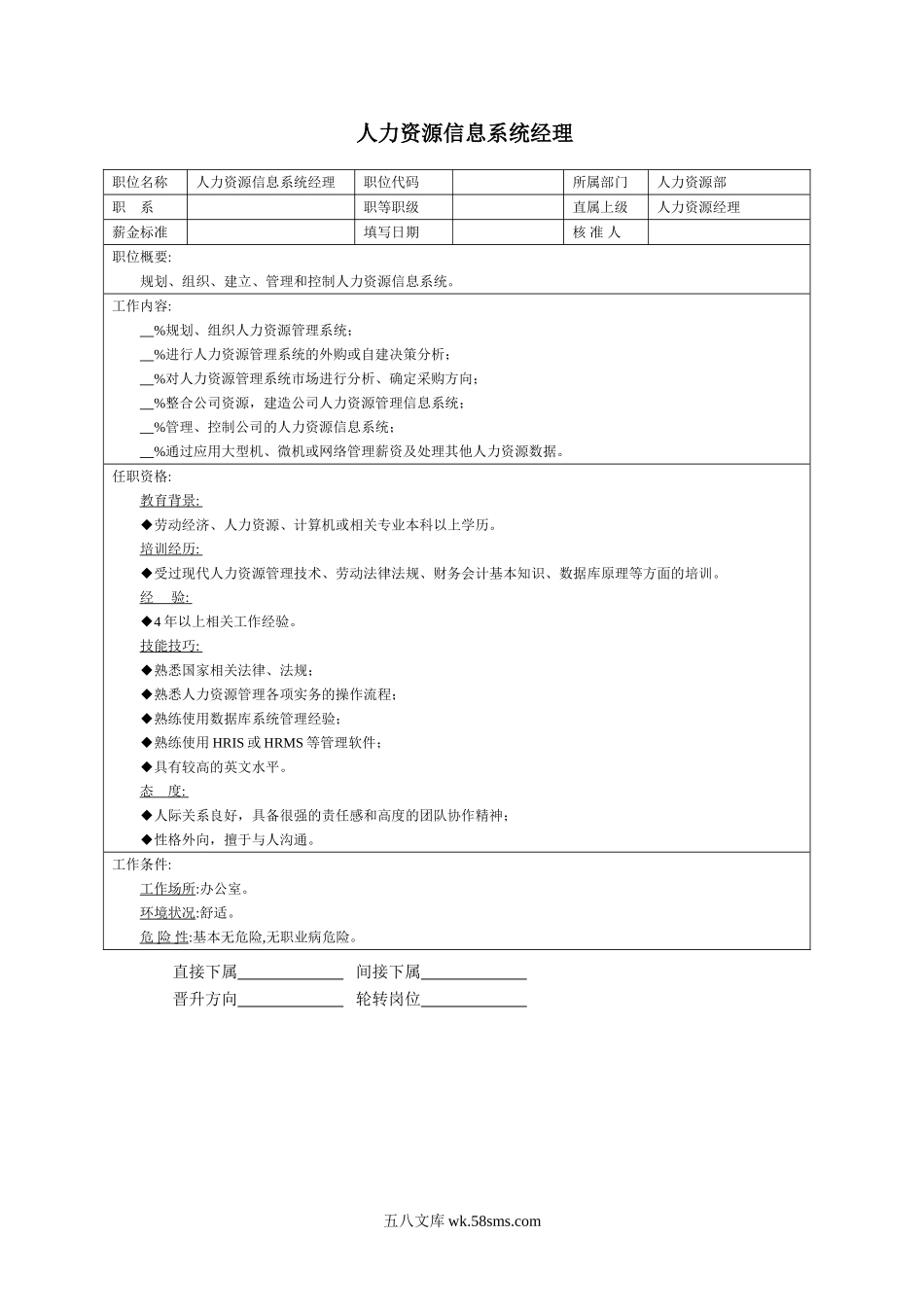 人力资源信息系统经理

| 职位名称 | 人力资源信息系统经理 | 职位代码 |  | 所属部门 | 人力资源部 |
|---|---|---|---|---|---|
| 职　系 |  | 职等职级 |  | 直属上级 | 人力资源经理 |
| 薪金标准 |  | 填写日期 |  | 核 准 人 |  |

职位概要:

规划、组织、建立、管理和控制人力资源信息系统。

工作内容:

__%规划、组织人力资源管理系统;

__%进行人力资源管理系统的外购或自建决策分析;

__%对人力资源管理系统市场进行分析、确定采购方向;

__%整合公司资源，建造公司人力资源管理信息系统;

__%管理、控制公司的人力资源信息系统;

__%通过应用大型机、微机或网络管理薪资及处理其他人力资源数据。

任职资格:

教育背景:

◆劳动经济、人力资源、计算机或相关专业本科以上学历。

培训经历:

◆受过现代人力资源管理技术、劳动法律法规、财务会计基本知识、数据库原理等方面的培训。

经　验:

◆4 年以上相关工作经验。

技能技巧:

◆熟悉国家相关法律、法规;

◆熟悉人力资源管理各项实务的操作流程;

◆熟练使用数据库系统管理经验;

◆熟练使用 HRIS 或 HRMS 等管理软件;

◆具有较高的英文水平。

态　度:

◆人际关系良好，具备很强的责任感和高度的团队协作精神;

◆性格外向，擅于与人沟通。

工作条件:

工作场所:办公室。

环境状况:舒适。

危 险 性:基本无危险,无职业病危险。

直接下属______________　间接下属______________

晋升方向______________　轮转岗位______________

五八文库 wk.58sms.com